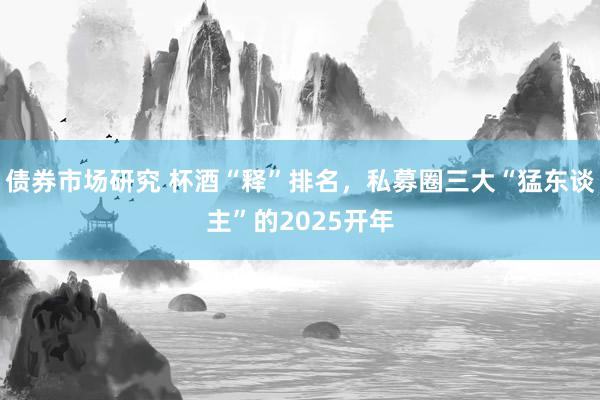 债券市场研究 杯酒“释”排名，私募圈三大“猛东谈主”的2025开年